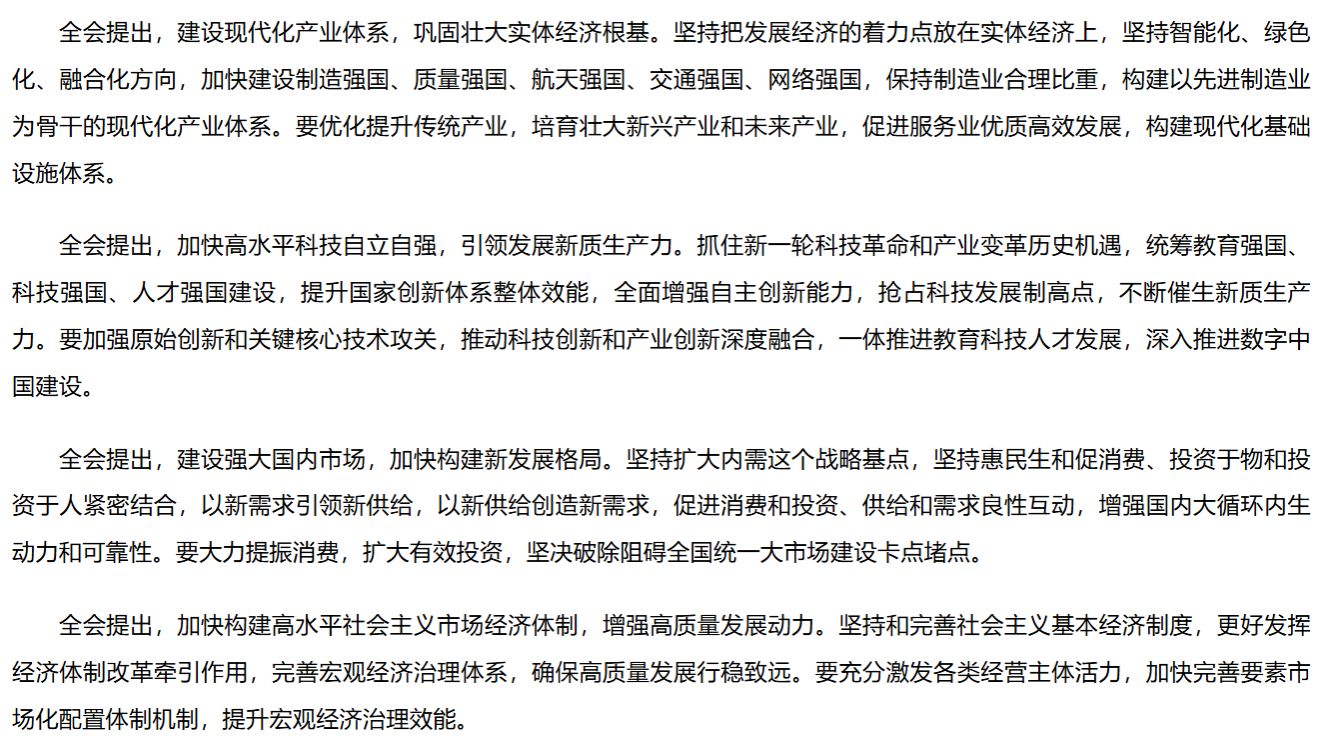 全会提出，建设现代化产业体系，巩固壮大实体经济根基。坚持把发展经济的着力点放在实体经济上，坚持智能化、绿色化、融合化方向，加快建设制造强国、质量强国、航天强国、交通强国、网络强国，保持制造业合理比重，构建以先进制造业为骨干的现代化产业体系。要优化提升传统产业，培育壮大新兴产业和未来产业，促进服务业优质高效发展，构建现代化基础设施体系。

全会提出，加快高水平科技自立自强，引领发展新质生产力。抓住新一轮科技革命和产业变革历史机遇，统筹教育强国、科技强国、人才强国建设，提升国家创新体系整体效能，全面增强自主创新能力，抢占科技发展制高点，不断催生新质生产力。要加强原始创新和关键核心技术攻关，推动科技创新和产业创新深度融合，一体推进教育科技人才发展，深入推进数字中国建设。

全会提出，建设强大国内市场，加快构建新发展格局。坚持扩大内需这个战略基点，坚持惠民生和促消费、投资于物和投资于人紧密结合，以新需求引领新供给，以新供给创造新需求，促进消费和投资、供给和需求良性互动，增强国内大循环内生动力和可靠性。要大力提振消费，扩大有效投资，坚决破除阻碍全国统一大市场建设卡点堵点。

全会提出，加快构建高水平社会主义市场经济体制，增强高质量发展动力。坚持和完善社会主义基本经济制度，更好发挥经济体制改革牵引作用，完善宏观经济治理体系，确保高质量发展行稳致远。要充分激发各类经营主体活力，加快完善要素市场化配置体制机制，提升宏观经济治理效能。